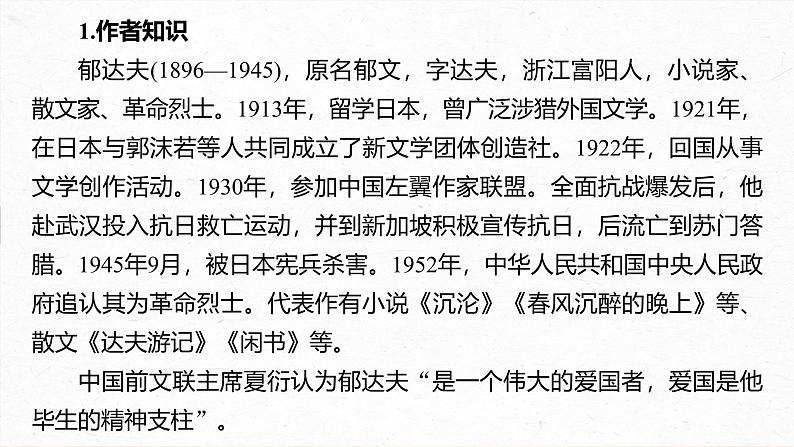 1.作者知识

郁达夫(1896—1945)，原名郁文，字达夫，浙江富阳人，小说家、散文家、革命烈士。1913年，留学日本，曾广泛涉猎外国文学。1921年，在日本与郭沫若等人共同成立了新文学团体创造社。1922年，回国从事文学创作活动。1930年，参加中国左翼作家联盟。全面抗战爆发后，他赴武汉投入抗日救亡运动，并到新加坡积极宣传抗日，后流亡到苏门答腊。1945年9月，被日本宪兵杀害。1952年，中华人民共和国中央人民政府追认其为革命烈士。代表作有小说《沉沦》《春风沉醉的晚上》等、散文《达夫游记》《闲书》等。

中国前文联主席夏衍认为郁达夫“是一个伟大的爱国者，爱国是他毕生的精神支柱”。